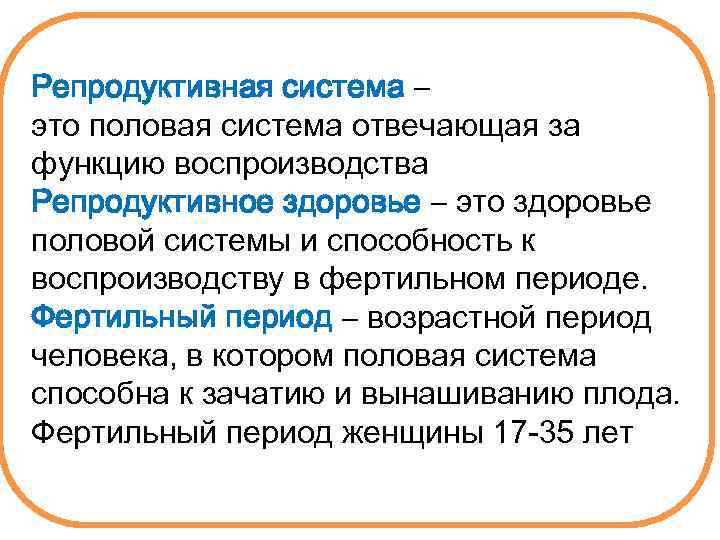 Репродуктивная система –
это половая система отвечающая за функцию воспроизводства
Репродуктивное здоровье – это здоровье половой системы и способность к воспроизводству в фертильном периоде.
Фертильный период – возрастной период человека, в котором половая система способна к зачатию и вынашиванию плода.
Фертильный период женщины 17-35 лет